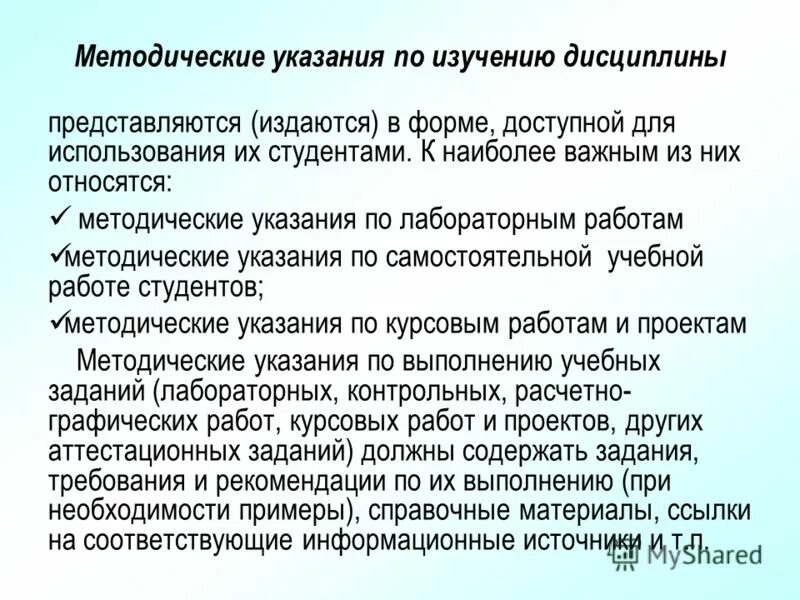 Методические указания по изучению дисциплины

представляются (издаются) в форме, доступной для использования их студентами. К наиболее важным из них относятся:

✓ методические указания по лабораторным работам

✓методические указания по самостоятельной учебной работе студентов;

✓методические указания по курсовым работам и проектам

Методические указания по выполнению учебных заданий (лабораторных, контрольных, расчетно-графических работ, курсовых работ и проектов, других аттестационных заданий) должны содержать задания, требования и рекомендации по их выполнению (при необходимости примеры), справочные материалы, ссылки на соответствующие информационные источники и т.п.

MyShared